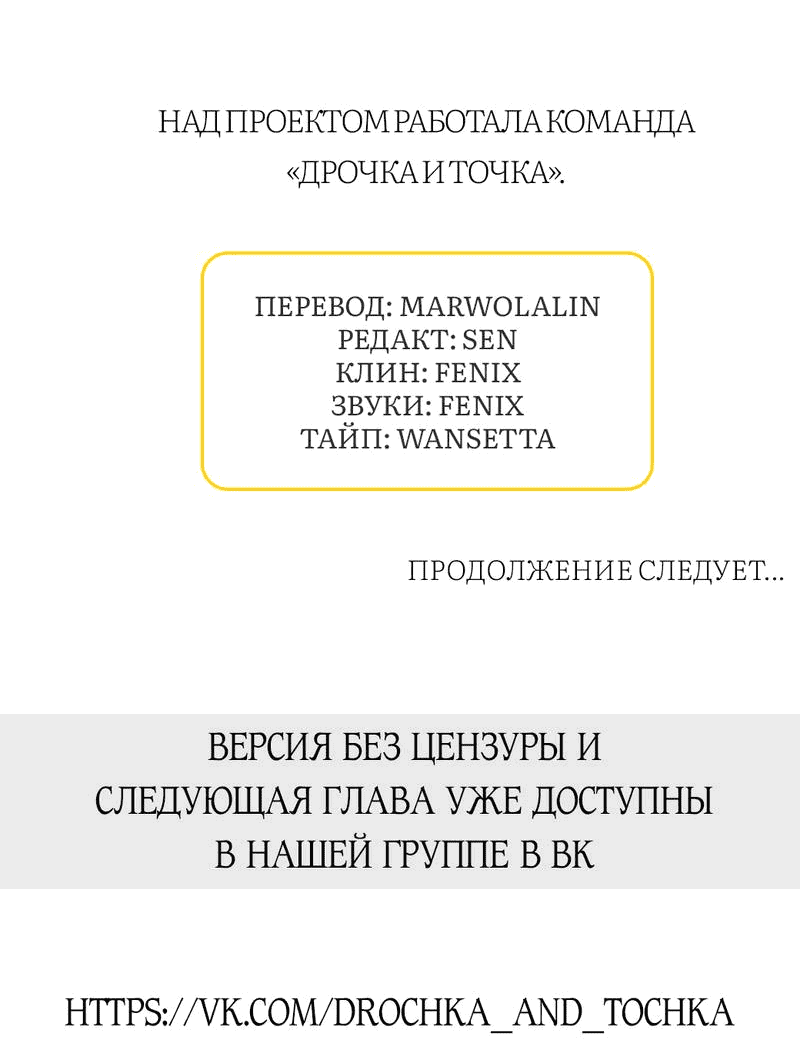 НАД ПРОЕКТОМ РАБОТАЛА КОМАНДА «ДРОЧКА И ТОЧКА».

ПЕРЕВОД: MARWOLALIN
РЕДАКТ: SEN
КЛИН: FENIX
ЗВУКИ: FENIX
ТАЙП: WANSETTA

ПРОДОЛЖЕНИЕ СЛЕДУЕТ...

ВЕРСИЯ БЕЗ ЦЕНЗУРЫ И СЛЕДУЮЩАЯ ГЛАВА УЖЕ ДОСТУПНЫ В НАШЕЙ ГРУППЕ В ВК

HTTPS://VK.COM/DROCHKA_AND_TOCHKA